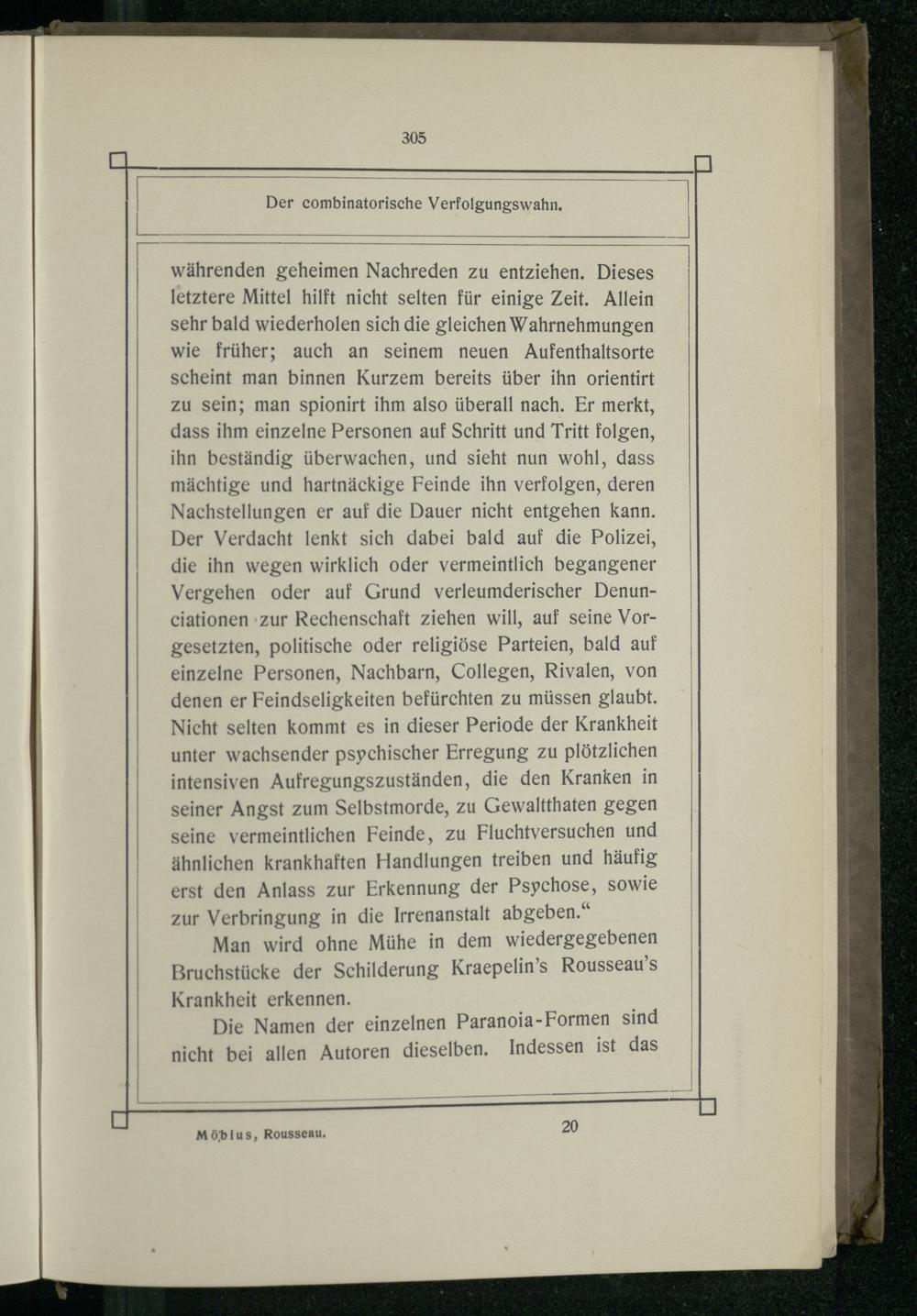 305

Der combinatorische Verfolgungswahn.

währenden geheimen Nachreden zu entziehen. Dieses letztere Mittel hilft nicht selten für einige Zeit. Allein sehr bald wiederholen sich die gleichen Wahrnehmungen wie früher; auch an seinem neuen Aufenthaltsorte scheint man binnen Kurzem bereits über ihn orientirt zu sein; man spionirt ihm also überall nach. Er merkt, dass ihm einzelne Personen auf Schritt und Tritt folgen, ihn beständig überwachen, und sieht nun wohl, dass mächtige und hartnäckige Feinde ihn verfolgen, deren Nachstellungen er auf die Dauer nicht entgehen kann. Der Verdacht lenkt sich dabei bald auf die Polizei, die ihn wegen wirklich oder vermeintlich begangener Vergehen oder auf Grund verleumderischer Denunciationen zur Rechenschaft ziehen will, auf seine Vorgesetzten, politische oder religiöse Parteien, bald auf einzelne Personen, Nachbarn, Collegen, Rivalen, von denen er Feindseligkeiten befürchten zu müssen glaubt. Nicht selten kommt es in dieser Periode der Krankheit unter wachsender psychischer Erregung zu plötzlichen intensiven Aufregungszuständen, die den Kranken in seiner Angst zum Selbstmorde, zu Gewaltthaten gegen seine vermeintlichen Feinde, zu Fluchtversuchen und ähnlichen krankhaften Handlungen treiben und häufig erst den Anlass zur Erkennung der Psychose, sowie zur Verbringung in die Irrenanstalt abgeben.“

Man wird ohne Mühe in dem wiedergegebenen Bruchstücke der Schilderung Kraepelin’s Rousseau’s Krankheit erkennen.

Die Namen der einzelnen Paranoia-Formen sind nicht bei allen Autoren dieselben. Indessen ist das

Möbius, Rousseau. 20